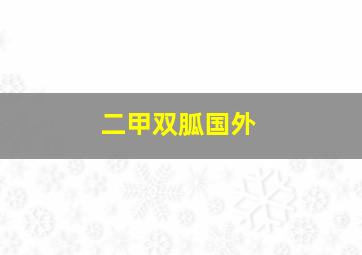 二甲双胍国外